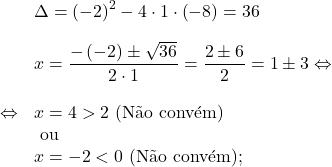 $\Delta = (-2)^2 - 4 \cdot 1 \cdot (-8) = 36$

$x = \frac{-(-2) \pm \sqrt{36}}{2 \cdot 1} = \frac{2 \pm 6}{2} = 1 \pm 3 \Leftrightarrow$

$\Leftrightarrow$ $x = 4 > 2$ (Não convém)
ou
$x = -2 < 0$ (Não convém);